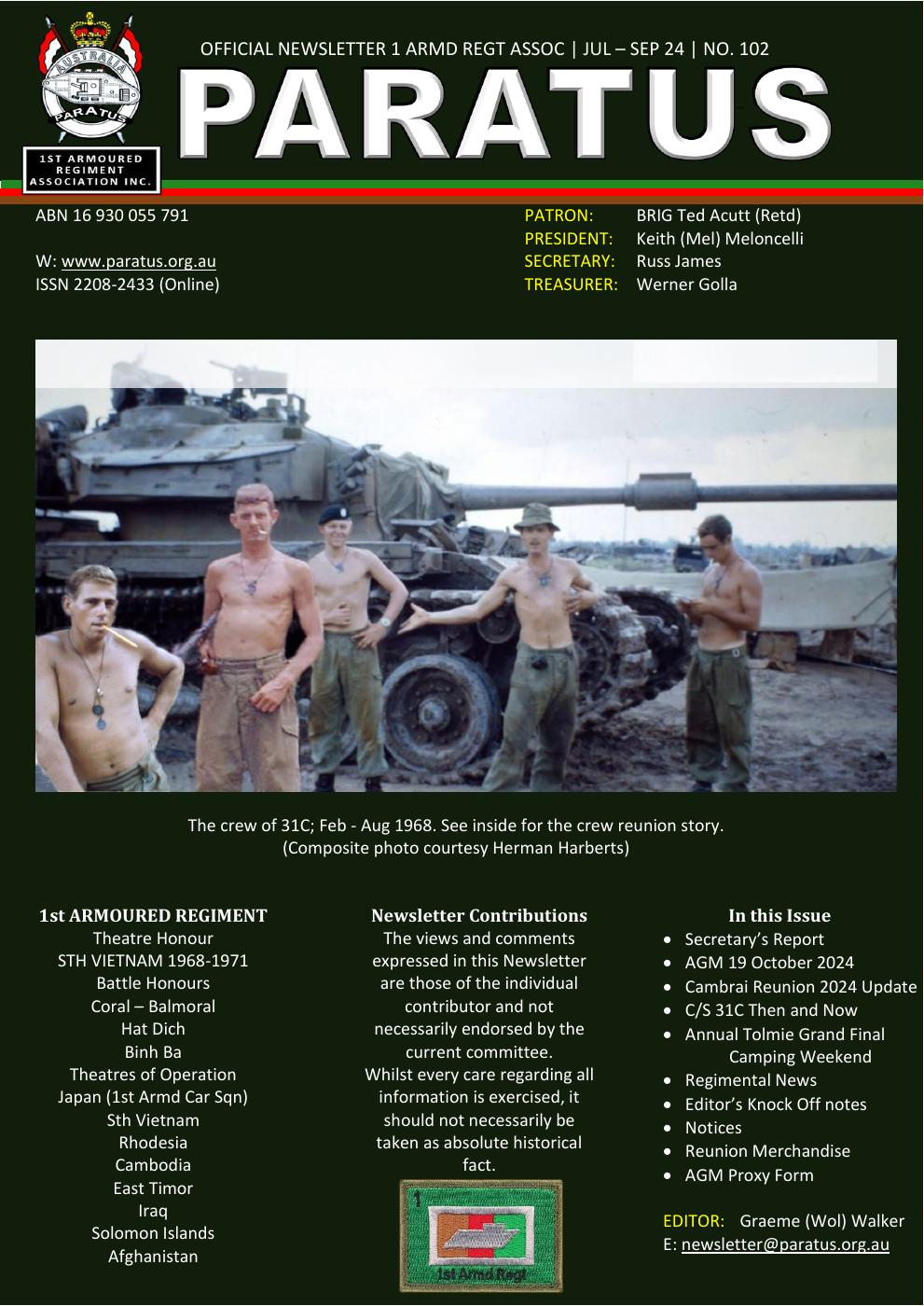 AUSTRALIA
PARATUS
1ST ARMOURED REGIMENT ASSOCIATION INC.

OFFICIAL NEWSLETTER 1 ARMD REGT ASSOC | JUL – SEP 24 | NO. 102

PARATUS

ABN 16 930 055 791

W: www.paratus.org.au
ISSN 2208-2433 (Online)

PATRON: BRIG Ted Acutt (Retd)
PRESIDENT: Keith (Mel) Meloncelli
SECRETARY: Russ James
TREASURER: Werner Golla

The crew of 31C; Feb - Aug 1968. See inside for the crew reunion story.
(Composite photo courtesy Herman Harberts)

1st ARMOURED REGIMENT
Theatre Honour
STH VIETNAM 1968-1971
Battle Honours
Coral – Balmoral
Hat Dich
Binh Ba
Theatres of Operation
Japan (1st Armd Car Sqn)
Sth Vietnam
Rhodesia
Cambodia
East Timor
Iraq
Solomon Islands
Afghanistan

Newsletter Contributions
The views and comments expressed in this Newsletter are those of the individual contributor and not necessarily endorsed by the current committee.
Whilst every care regarding all information is exercised, it should not necessarily be taken as absolute historical fact.

1
1st Armd Regt

In this Issue
• Secretary's Report
• AGM 19 October 2024
• Cambrai Reunion 2024 Update
• C/S 31C Then and Now
• Annual Tolmie Grand Final Camping Weekend
• Regimental News
• Editor's Knock Off notes
• Notices
• Reunion Merchandise
• AGM Proxy Form

EDITOR: Graeme (Wol) Walker
E: newsletter@paratus.org.au